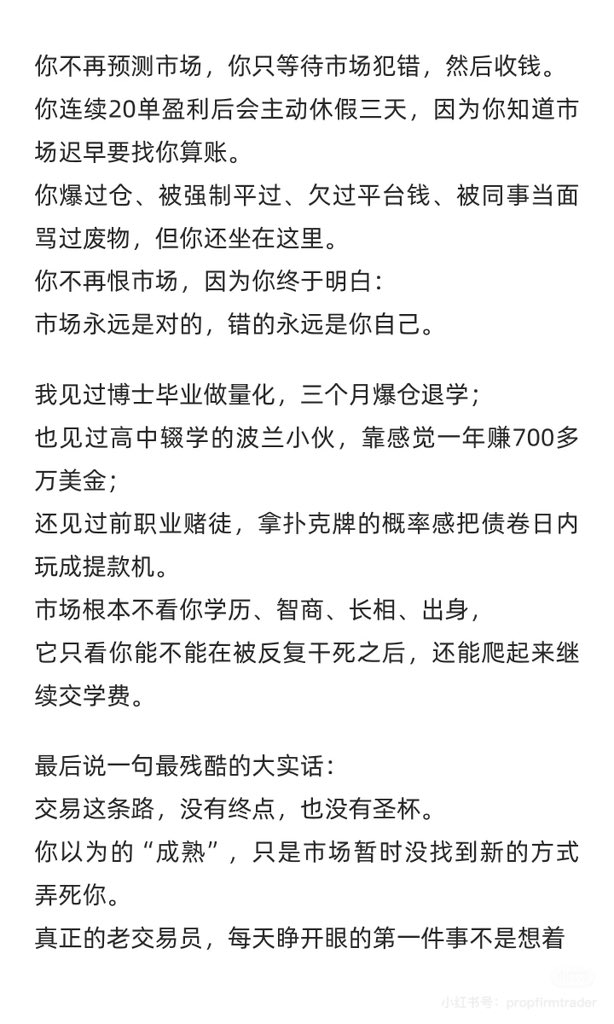 你不再预测市场，你只等待市场犯错，然后收钱。
你连续20单盈利后会主动休假三天，因为你知道市场迟早要找你算账。
你爆过仓、被强制平过、欠过平台钱、被同事当面骂过废物，但你还坐在这里。
你不再恨市场，因为你终于明白：
市场永远是对的，错的永远是你自己。

我见过博士毕业做量化，三个月爆仓退学；
也见过高中辍学的波兰小伙，靠感觉一年赚700多万美金；
还见过前职业赌徒，拿扑克牌的概率感把债卷日内玩成提款机。
市场根本不看你学历、智商、长相、出身，
它只看你能不能在被反复干死之后，还能爬起来继续交学费。

最后说一句最残酷的大实话：
交易这条路，没有终点，也没有圣杯。
你以为的“成熟”，只是市场暂时没找到新的方式弄死你。
真正的老交易员，每天睁开眼的第一件事不是想着

小红书号：propfirmtrader